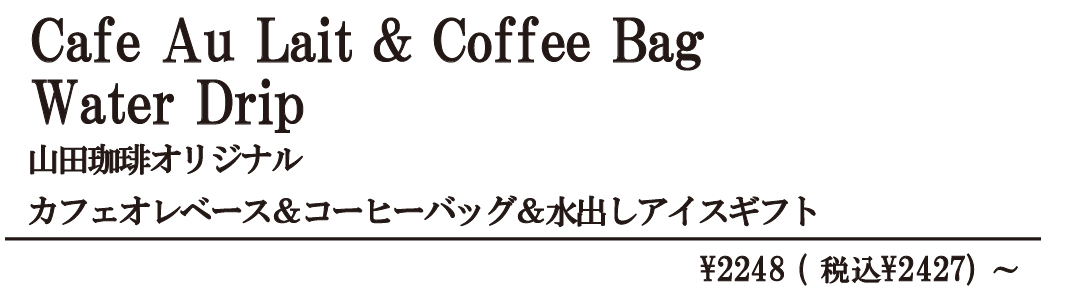 Cafe Au Lait & Coffee Bag
Water Drip
山田珈琲オリジナル
カフェオレベース＆コーヒーバッグ＆水出しアイスギフト

¥2248 ( 税込¥2427) ～